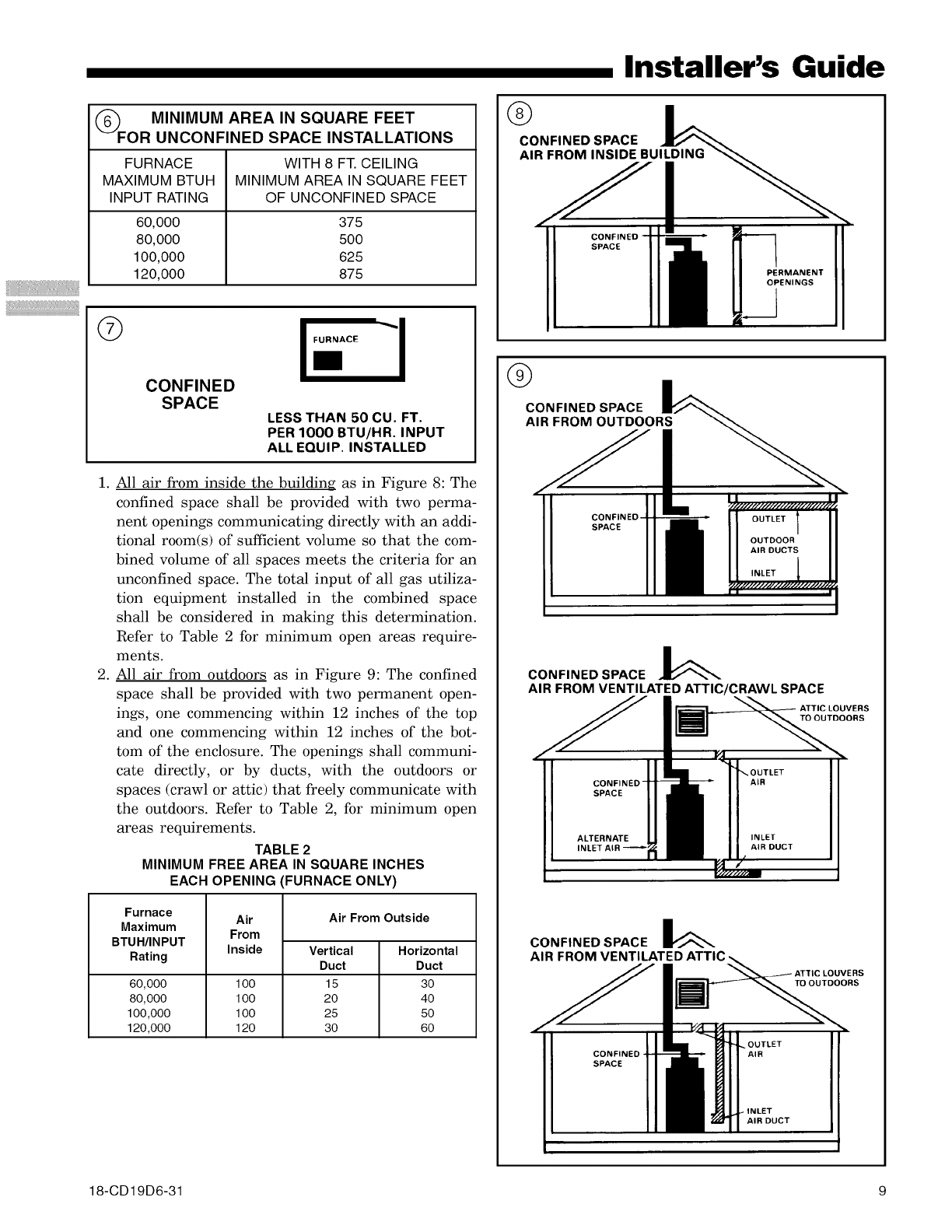 Installer's Guide

⑥ MINIMUM AREA IN SQUARE FEET FOR UNCONFINED SPACE INSTALLATIONS

| FURNACE MAXIMUM BTUH INPUT RATING | WITH 8 FT. CEILING MINIMUM AREA IN SQUARE FEET OF UNCONFINED SPACE |
|---|---|
| 60,000 | 375 |
| 80,000 | 500 |
| 100,000 | 625 |
| 120,000 | 875 |

⑦

FURNACE

CONFINED SPACE

LESS THAN 50 CU. FT. PER 1000 BTU/HR. INPUT ALL EQUIP. INSTALLED

1. All air from inside the building as in Figure 8: The confined space shall be provided with two permanent openings communicating directly with an additional room(s) of sufficient volume so that the combined volume of all spaces meets the criteria for an unconfined space. The total input of all gas utilization equipment installed in the combined space shall be considered in making this determination. Refer to Table 2 for minimum open areas requirements.
2. All air from outdoors as in Figure 9: The confined space shall be provided with two permanent openings, one commencing within 12 inches of the top and one commencing within 12 inches of the bottom of the enclosure. The openings shall communicate directly, or by ducts, with the outdoors or spaces (crawl or attic) that freely communicate with the outdoors. Refer to Table 2, for minimum open areas requirements.

TABLE 2
MINIMUM FREE AREA IN SQUARE INCHES
EACH OPENING (FURNACE ONLY)

| Furnace Maximum BTUH/INPUT Rating | Air From Inside | Air From Outside Vertical Duct | Air From Outside Horizontal Duct |
|---|---|---|---|
| 60,000 | 100 | 15 | 30 |
| 80,000 | 100 | 20 | 40 |
| 100,000 | 100 | 25 | 50 |
| 120,000 | 120 | 30 | 60 |

⑧
CONFINED SPACE
AIR FROM INSIDE BUILDING
CONFINED SPACE
PERMANENT OPENINGS

⑨
CONFINED SPACE
AIR FROM OUTDOORS
CONFINED SPACE
OUTLET
OUTDOOR AIR DUCTS
INLET

CONFINED SPACE
AIR FROM VENTILATED ATTIC/CRAWL SPACE
ATTIC LOUVERS TO OUTDOORS
OUTLET AIR
CONFINED SPACE
ALTERNATE INLET AIR
INLET AIR DUCT

CONFINED SPACE
AIR FROM VENTILATED ATTIC
ATTIC LOUVERS TO OUTDOORS
OUTLET AIR
CONFINED SPACE
INLET AIR DUCT

18-CD19D6-31
9